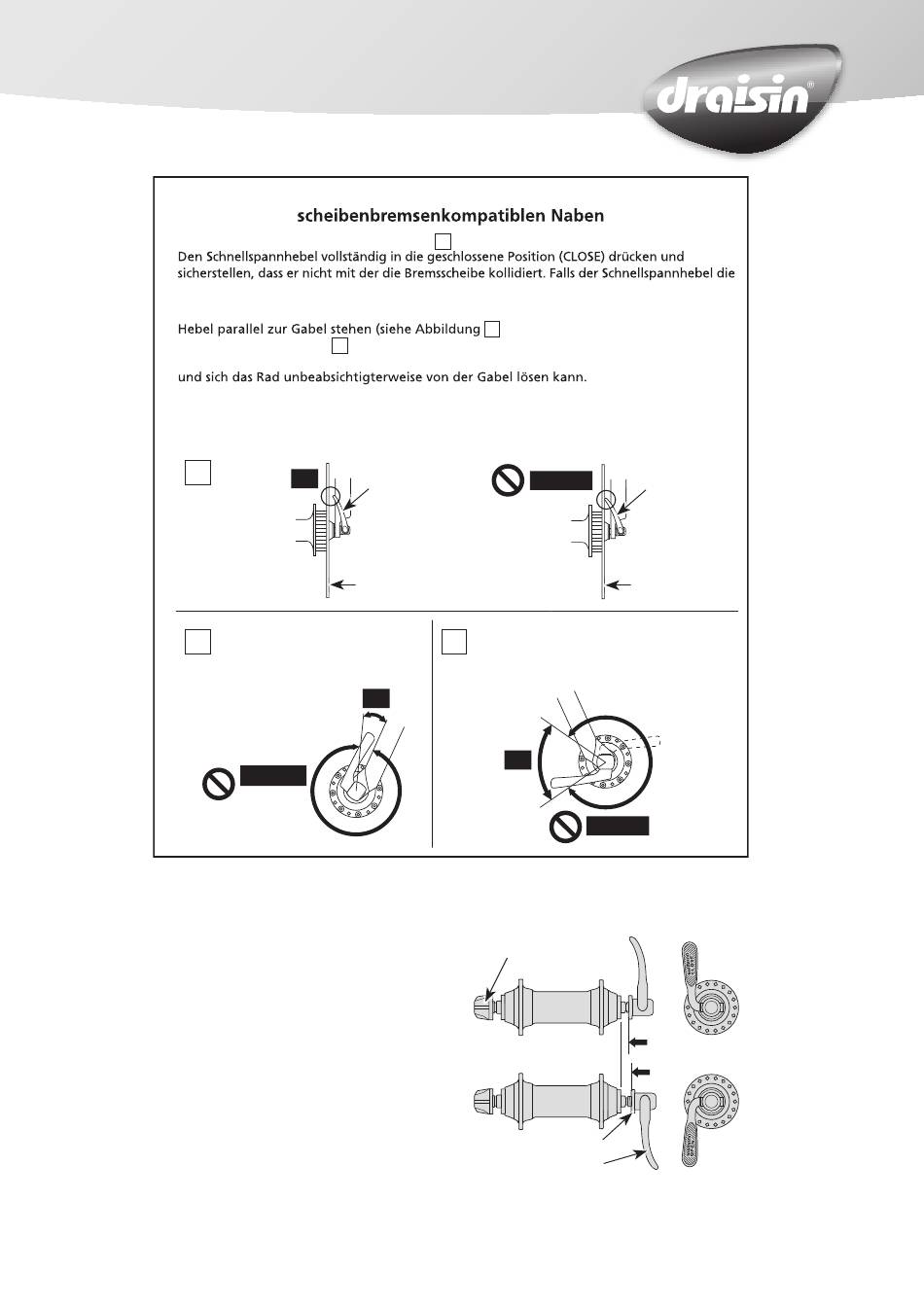 draisin®

scheibenbremsenkompatiblen Naben

Den Schnellspannhebel vollständig in die geschlossene Position (CLOSE) drücken und sicherstellen, dass er nicht mit der die Bremsscheibe kollidiert. Falls der Schnellspannhebel die

Hebel parallel zur Gabel stehen (siehe Abbildung

und sich das Rad unbeabsichtigterweise von der Gabel lösen kann.